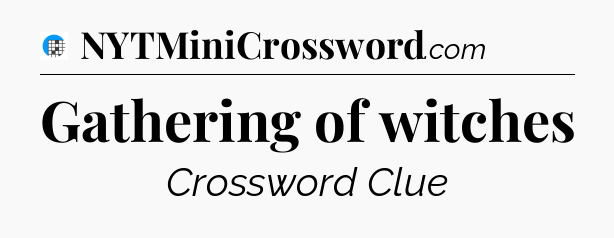 NYTMiniCrossword.com

Gathering of witches

Crossword Clue